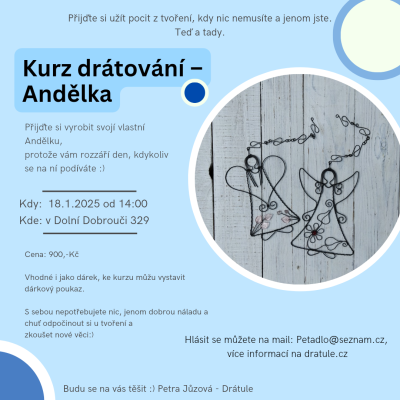 Přijďte si užít pocit z tvoření, kdy nic nemusíte a jenom jste. Teď a tady.

Kurz drátování – Andělka

Přijďte si vyrobit svojí vlastní Andělku, protože vám rozzáří den, kdykoliv se na ní podíváte :)

Kdy: 18.1.2025 od 14:00
Kde: v Dolní Dobrouči 329

Cena: 900,-Kč

Vhodné i jako dárek, ke kurzu můžu vystavit dárkový poukaz.

S sebou nepotřebujete nic, jenom dobrou náladu a chuť odpočinout si u tvoření a zkoušet nové věci:)

Hlásit se můžete na mail: Petadlo@seznam.cz, více informací na dratule.cz

Budu se na vás těšit :) Petra Jůzová - Drátule